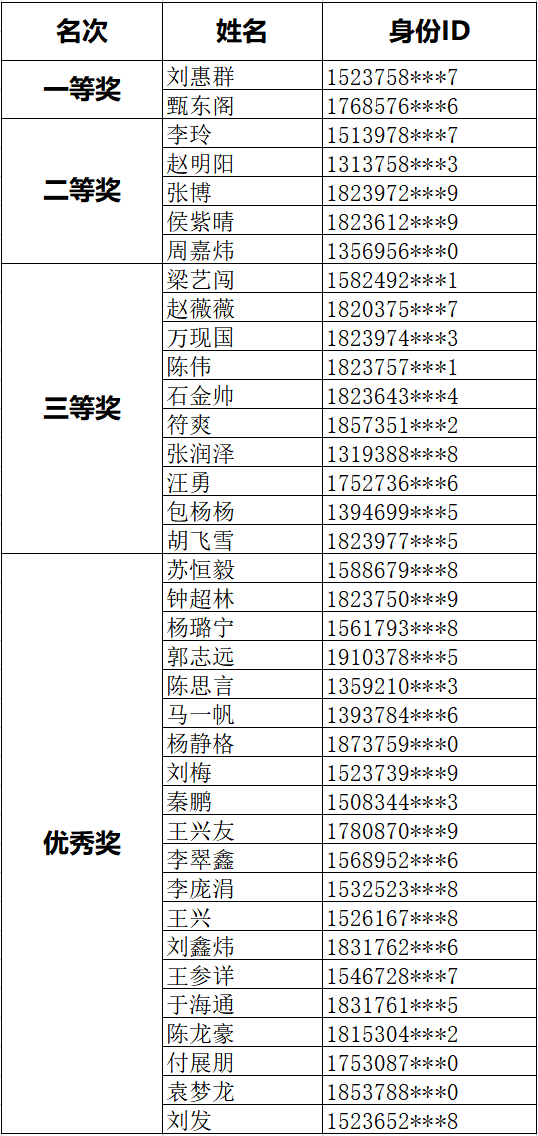 | 名次 | 姓名 | 身份ID |
|---|---|---|
| 一等奖 | 刘惠群 | 1523758\*\*\*7 |
| | 甄东阁 | 1768576\*\*\*6 |
| 二等奖 | 李玲 | 1513978\*\*\*7 |
| | 赵明阳 | 1313758\*\*\*3 |
| | 张博 | 1823972\*\*\*9 |
| | 侯紫晴 | 1823612\*\*\*9 |
| | 周嘉炜 | 1356956\*\*\*0 |
| 三等奖 | 梁艺闯 | 1582492\*\*\*1 |
| | 赵薇薇 | 1820375\*\*\*7 |
| | 万现国 | 1823974\*\*\*3 |
| | 陈伟 | 1823757\*\*\*1 |
| | 石金帅 | 1823643\*\*\*4 |
| | 符爽 | 1857351\*\*\*2 |
| | 张润泽 | 1319388\*\*\*8 |
| | 汪勇 | 1752736\*\*\*6 |
| | 包杨杨 | 1394699\*\*\*5 |
| | 胡飞雪 | 1823977\*\*\*5 |
| 优秀奖 | 苏恒毅 | 1588679\*\*\*8 |
| | 钟超林 | 1823750\*\*\*9 |
| | 杨璐宁 | 1561793\*\*\*8 |
| | 郭志远 | 1910378\*\*\*5 |
| | 陈思言 | 1359210\*\*\*3 |
| | 马一帆 | 1393784\*\*\*6 |
| | 杨静格 | 1873759\*\*\*0 |
| | 刘梅 | 1523739\*\*\*9 |
| | 秦鹏 | 1508344\*\*\*3 |
| | 王兴友 | 1780870\*\*\*9 |
| | 李翠鑫 | 1568952\*\*\*6 |
| | 李庞涓 | 1532523\*\*\*8 |
| | 王兴 | 1526167\*\*\*8 |
| | 刘鑫炜 | 1831762\*\*\*6 |
| | 王参详 | 1546728\*\*\*7 |
| | 于海通 | 1831761\*\*\*5 |
| | 陈龙豪 | 1815304\*\*\*2 |
| | 付展朋 | 1753087\*\*\*0 |
| | 袁梦龙 | 1853788\*\*\*0 |
| | 刘发 | 1523652\*\*\*8 |